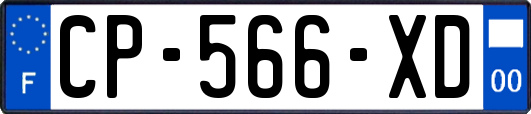 F
CP-566-XD
00